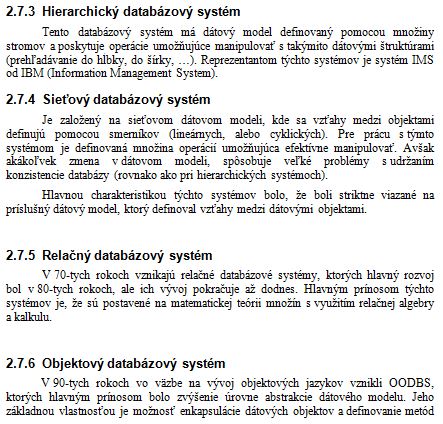 2.7.3 Hierarchický databázový systém

Tento databázový systém má dátový model definovaný pomocou množiny stromov a poskytuje operácie umožňujúce manipulovať s takýmito dátovými štruktúrami (prehľadávanie do hlbky, do šírky, ...). Reprezentantom týchto systémov je systém IMS od IBM (Information Management System).

2.7.4 Sieťový databázový systém

Je založený na sieťovom dátovom modeli, kde sa vzťahy medzi objektami definujú pomocou smerníkov (lineárnych, alebo cyklických). Pre prácu s týmto systémom je definovaná množina operácií umožňujúca efektívne manipulovať. Avšak akákoľvek zmena v dátovom modeli, spôsobuje veľké problémy s udržaním konzistencie databázy (rovnako ako pri hierarchických systémoch).

Hlavnou charakteristikou týchto systémov bolo, že boli striktne viazané na príslušný dátový model, ktorý definoval vzťahy medzi dátovými objektami.

2.7.5 Relačný databázový systém

V 70-tych rokoch vznikajú relačné databázové systémy, ktorých hlavný rozvoj bol v 80-tych rokoch, ale ich vývoj pokračuje až dodnes. Hlavným prínosom týchto systémov je, že sú postavené na matematickej teórii množín s využitím relačnej algebry a kalkulu.

2.7.6 Objektový databázový systém

V 90-tych rokoch vo väzbe na vývoj objektových jazykov vznikli OODBS, ktorých hlavným prínosom bolo zvýšenie úrovne abstrakcie dátového modelu. Jeho základnou vlastnosťou je možnosť enkapsulácie dátových objektov a definovanie metód